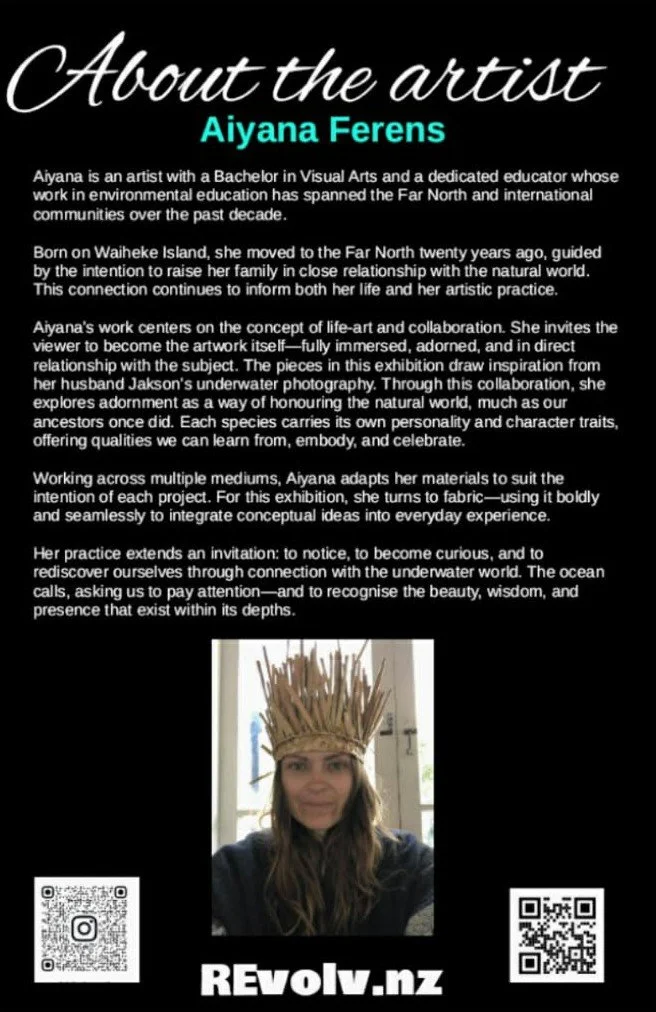 About the artist
Aiyana Ferens

Aiyana is an artist with a Bachelor in Visual Arts and a dedicated educator whose work in environmental education has spanned the Far North and international communities over the past decade.

Born on Waiheke Island, she moved to the Far North twenty years ago, guided by the intention to raise her family in close relationship with the natural world. This connection continues to inform both her life and her artistic practice.

Aiyana's work centers on the concept of life-art and collaboration. She invites the viewer to become the artwork itself—fully immersed, adorned, and in direct relationship with the subject. The pieces in this exhibition draw inspiration from her husband Jakson's underwater photography. Through this collaboration, she explores adornment as a way of honouring the natural world, much as our ancestors once did. Each species carries its own personality and character traits, offering qualities we can learn from, embody, and celebrate.

Working across multiple mediums, Aiyana adapts her materials to suit the intention of each project. For this exhibition, she turns to fabric—using it boldly and seamlessly to integrate conceptual ideas into everyday experience.

Her practice extends an invitation: to notice, to become curious, and to rediscover ourselves through connection with the underwater world. The ocean calls, asking us to pay attention—and to recognise the beauty, wisdom, and presence that exist within its depths.

REvolv.nz